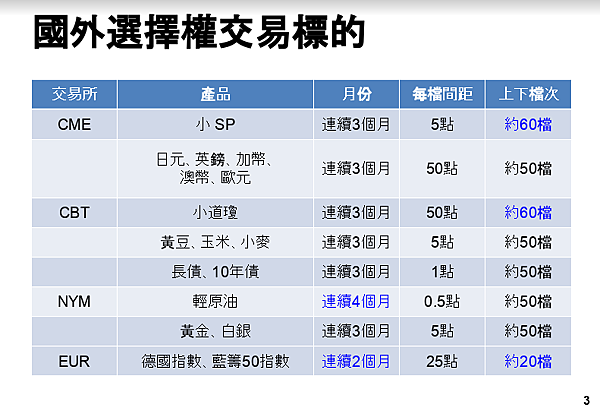 國外選擇權交易標的

| 交易所 | 產品 | 月份 | 每檔間距 | 上下檔次 |
|---|---|---|---|---|
| CME | 小 SP | 連續3個月 | 5點 | 約60檔 |
|  | 日元、英鎊、加幣、澳幣、歐元 | 連續3個月 | 50點 | 約50檔 |
| CBT | 小道瓊 | 連續3個月 | 50點 | 約60檔 |
|  | 黃豆、玉米、小麥 | 連續3個月 | 5點 | 約50檔 |
|  | 長債、10年債 | 連續3個月 | 1點 | 約50檔 |
| NYM | 輕原油 | 連續4個月 | 0.5點 | 約50檔 |
|  | 黃金、白銀 | 連續3個月 | 5點 | 約50檔 |
| EUR | 德國指數、藍籌50指數 | 連續2個月 | 25點 | 約20檔 |

3